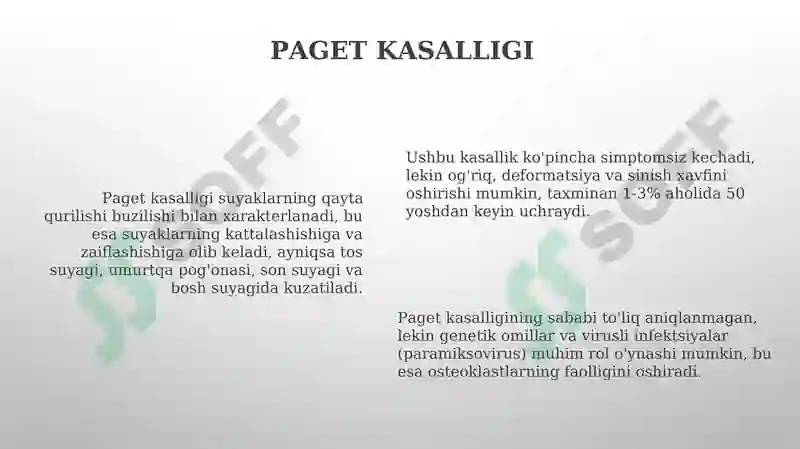 PAGET KASALLIGI

Paget kasalligi suyaklarning qayta qurilishi buzilishi bilan xarakterlanadi, bu esa suyaklarning kattalashishiga va zaiflashishiga olib keladi, ayniqsa tos suyagi, umurtqa pog'onasi, son suyagi va bosh suyagida kuzatiladi.

Ushbu kasallik ko'pincha simptomsiz kechadi, lekin og'riq, deformatsiya va sinish xavfini oshirishi mumkin, taxminan 1-3% aholida 50 yoshdan keyin uchraydi.

Paget kasalligining sababi to'liq aniqlanmagan, lekin genetik omillar va virusli infektsiyalar (paramiksovirus) muhim rol o'ynashi mumkin, bu esa osteoklastlarning faolligini oshiradi.

SOFF

SOFF